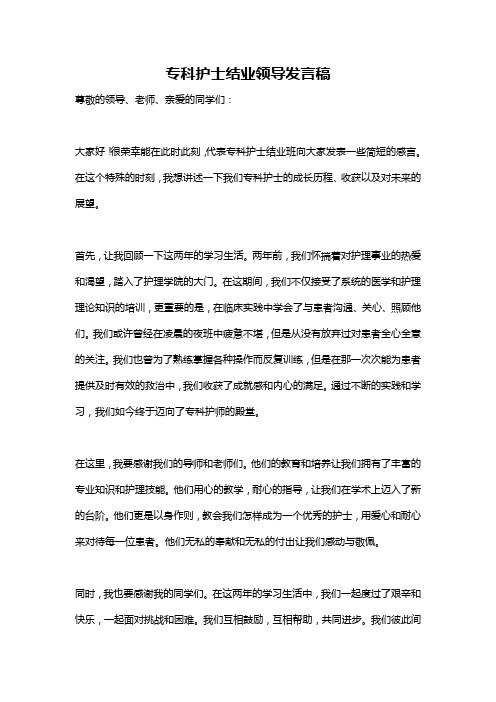 专科护士结业领导发言稿

尊敬的领导、老师、亲爱的同学们：

大家好！很荣幸能在此时此刻，代表专科护士结业班向大家发表一些简短的感言。在这个特殊的时刻，我想讲述一下我们专科护士的成长历程、收获以及对未来的展望。

首先，让我回顾一下这两年的学习生活。两年前，我们怀揣着对护理事业的热爱和渴望，踏入了护理学院的大门。在这期间，我们不仅接受了系统的医学和护理理论知识的培训，更重要的是，在临床实践中学会了与患者沟通、关心、照顾他们。我们或许曾经在凌晨的夜班中疲惫不堪，但是从没有放弃过对患者全心全意的关注。我们也曾为了熟练掌握各种操作而反复训练，但是在那一次次能为患者提供及时有效的救治中，我们收获了成就感和内心的满足。通过不断的实践和学习，我们如今终于迈向了专科护师的殿堂。

在这里，我要感谢我们的导师和老师们。他们的教育和培养让我们拥有了丰富的专业知识和护理技能。他们用心的教学，耐心的指导，让我们在学术上迈入了新的台阶。他们更是以身作则，教会我们怎样成为一个优秀的护士，用爱心和耐心来对待每一位患者。他们无私的奉献和无私的付出让我们感动与敬佩。

同时，我也要感谢我的同学们。在这两年的学习生活中，我们一起度过了艰辛和快乐，一起面对挑战和困难。我们互相鼓励，互相帮助，共同进步。我们彼此间